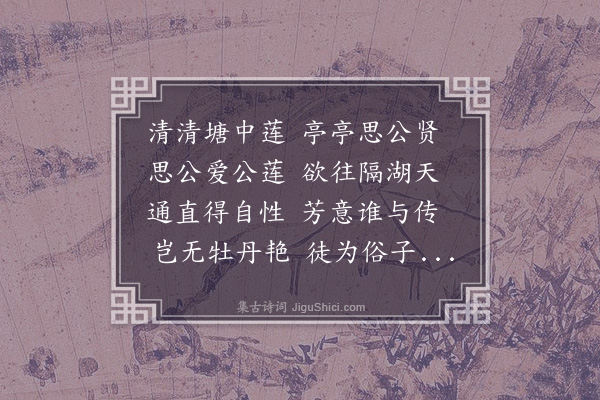 清清塘中莲 亭亭思公贤
思公爱公莲 欲往隔湖天
通直得自性 芳意谁与传
岂无牡丹艳 徒为俗子...

集古诗词 JiguShici.com